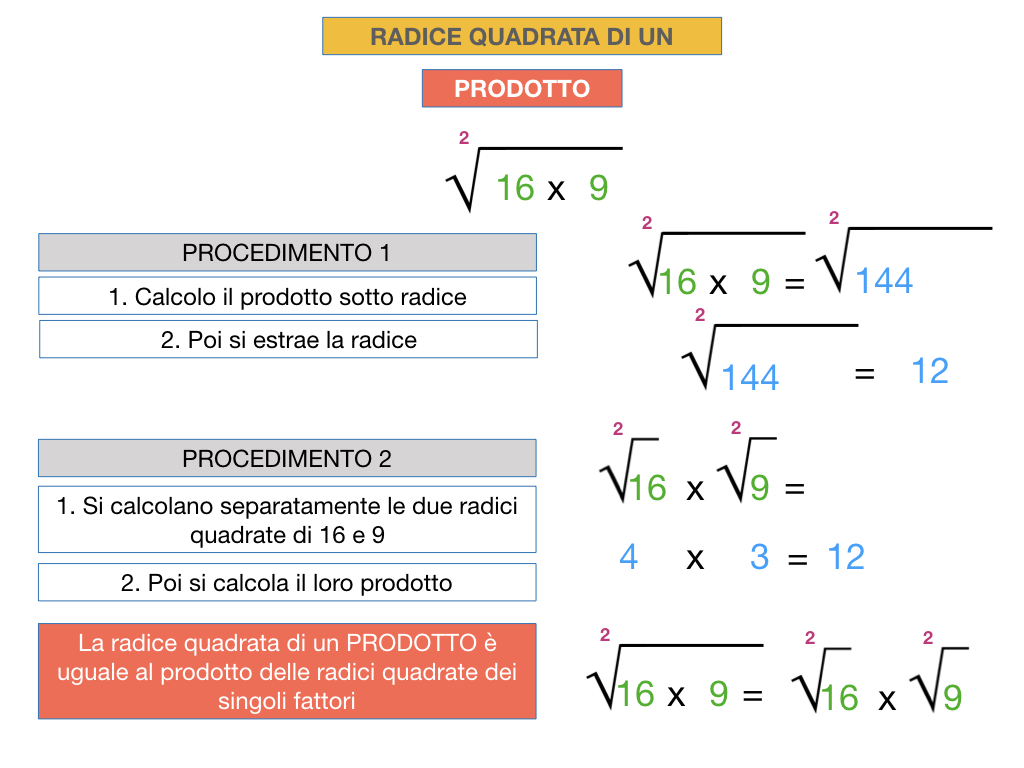 RADICE QUADRATA DI UN

PRODOTTO

$\sqrt[2]{16 \times 9}$

PROCEDIMENTO 1

1. Calcolo il prodotto sotto radice

2. Poi si estrae la radice

$\sqrt[2]{16 \times 9} = \sqrt[2]{144}$

$\sqrt[2]{144} = 12$

PROCEDIMENTO 2

1. Si calcolano separatamente le due radici quadrate di 16 e 9

2. Poi si calcola il loro prodotto

$\sqrt[2]{16} \times \sqrt[2]{9} =$

$4 \times 3 = 12$

La radice quadrata di un PRODOTTO è uguale al prodotto delle radici quadrate dei singoli fattori

$\sqrt[2]{16 \times 9} = \sqrt[2]{16} \times \sqrt[2]{9}$